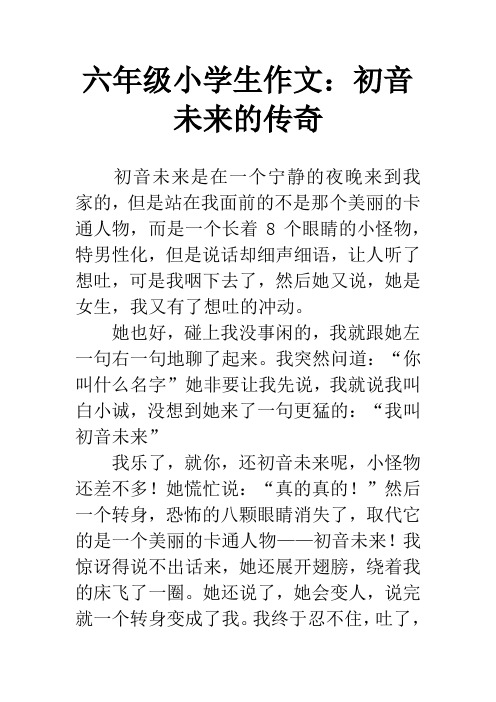 六年级小学生作文：初音未来的传奇

初音未来是在一个宁静的夜晚来到我家的，但是站在我面前的不是那个美丽的卡通人物，而是一个长着 8 个眼睛的小怪物，特男性化，但是说话却细声细语，让人听了想吐，可是我咽下去了，然后她又说，她是女生，我又有了想吐的冲动。

她也好，碰上我没事闲的，我就跟她左一句右一句地聊了起来。我突然问道：“你叫什么名字”她非要让我先说，我就说我叫白小诚，没想到她来了一句更猛的：“我叫初音未来”

我乐了，就你，还初音未来呢，小怪物还差不多！她慌忙说：“真的真的！”然后一个转身，恐怖的八颗眼睛消失了，取代它的是一个美丽的卡通人物——初音未来！我惊讶得说不出话来，她还展开翅膀，绕着我的床飞了一圈。她还说了，她会变人，说完就一个转身变成了我。我终于忍不住，吐了，